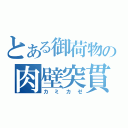 とある御荷物の
肉壁突貫
カミカゼ